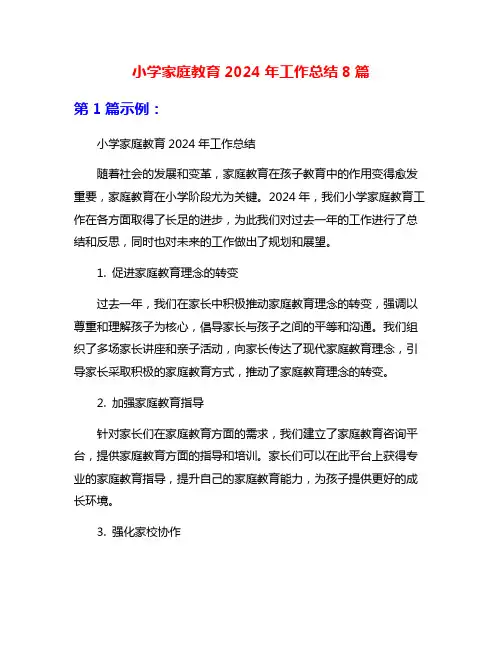 小学家庭教育 2024 年工作总结 8 篇

第 1 篇示例：

小学家庭教育 2024 年工作总结

随着社会的发展和变革，家庭教育在孩子教育中的作用变得愈发重要，家庭教育在小学阶段尤为关键。2024 年，我们小学家庭教育工作在各方面取得了长足的进步，为此我们对过去一年的工作进行了总结和反思，同时也对未来的工作做出了规划和展望。

1. 促进家庭教育理念的转变

过去一年，我们在家长中积极推动家庭教育理念的转变，强调以尊重和理解孩子为核心，倡导家长与孩子之间的平等和沟通。我们组织了多场家长讲座和亲子活动，向家长传达了现代家庭教育理念，引导家长采取积极的家庭教育方式，推动了家庭教育理念的转变。

2. 加强家庭教育指导

针对家长们在家庭教育方面的需求，我们建立了家庭教育咨询平台，提供家庭教育方面的指导和培训。家长们可以在此平台上获得专业的家庭教育指导，提升自己的家庭教育能力，为孩子提供更好的成长环境。

3. 强化家校协作